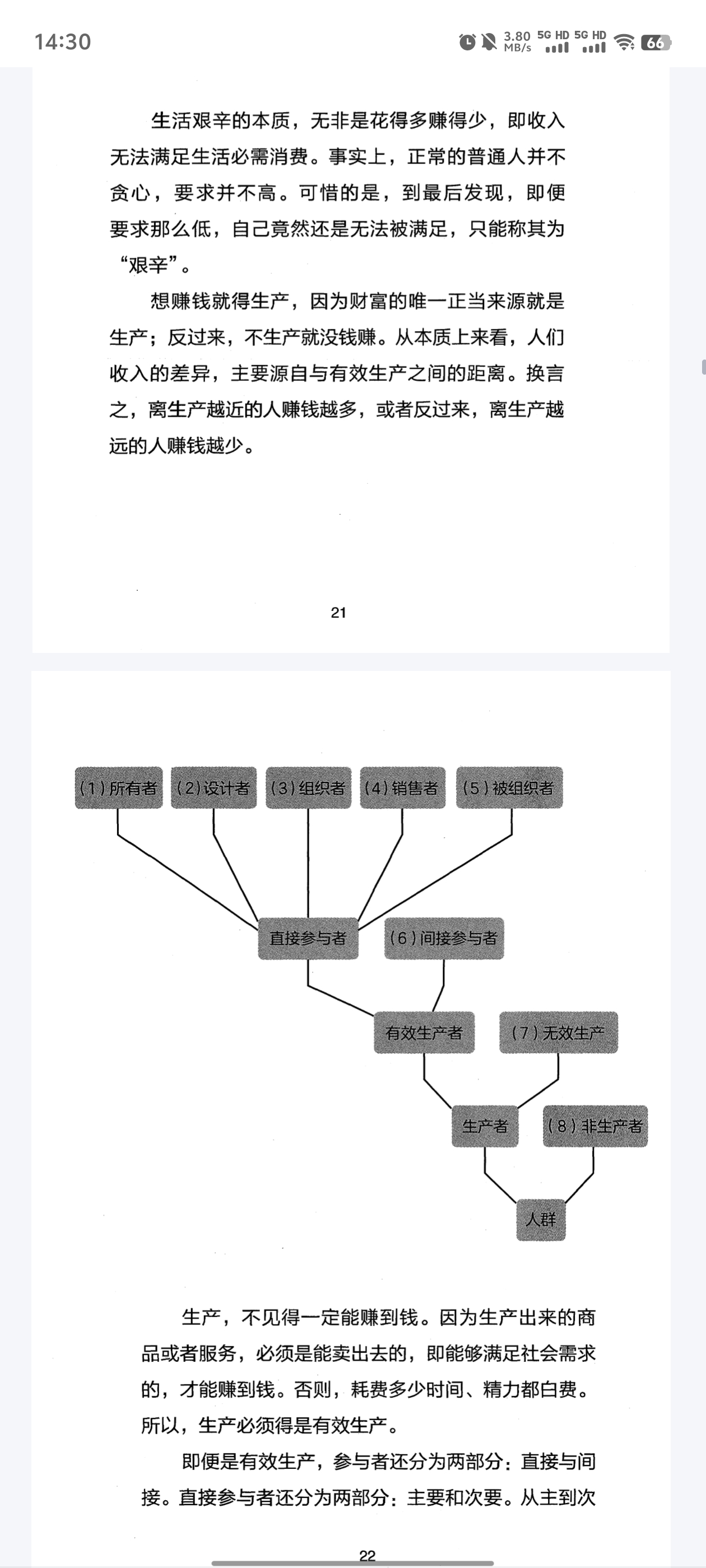 14:30 3.80 MB/s 5G HD 5G HD 66

生活艰辛的本质，无非是花得多赚得少，即收入无法满足生活必需消费。事实上，正常的普通人并不贪心，要求并不高。可惜的是，到最后发现，即便要求那么低，自己竟然还是无法被满足，只能称其为“艰辛”。

想赚钱就得生产，因为财富的唯一正当来源就是生产；反过来，不生产就没钱赚。从本质上来看，人们收入的差异，主要源自与有效生产之间的距离。换言之，离生产越近的人赚钱越多，或者反过来，离生产越远的人赚钱越少。

21

(1)所有者
(2)设计者
(3)组织者
(4)销售者
(5)被组织者
直接参与者
(6)间接参与者
有效生产者
(7)无效生产
生产者
(8)非生产者
人群

生产，不见得一定能赚到钱。因为生产出来的商品或者服务，必须是能卖出去的，即能够满足社会需求的，才能赚到钱。否则，耗费多少时间、精力都白费。所以，生产必须得是有效生产。

即便是有效生产，参与者还分为两部分：直接与间接。直接参与者还分为两部分：主要和次要。从主到次

22